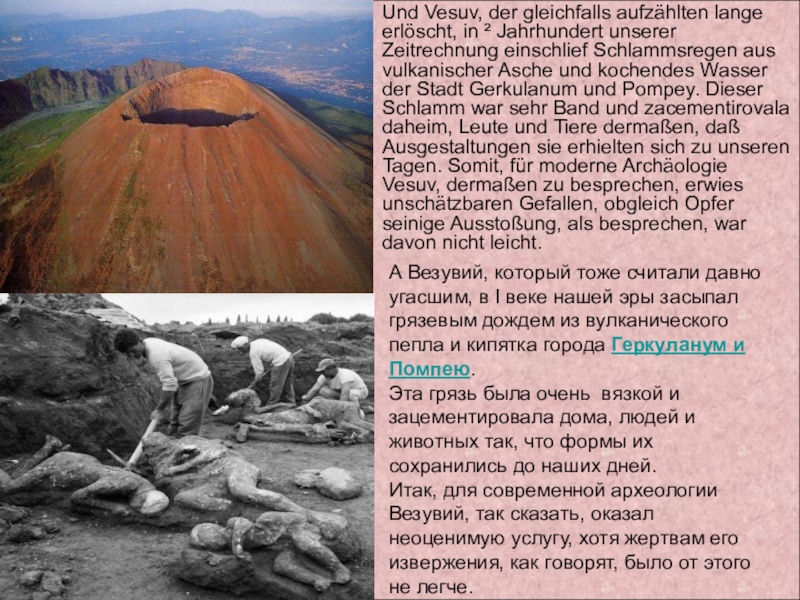 Und Vesuv, der gleichfalls aufzählten lange erlöscht, in ² Jahrhundert unserer Zeitrechnung einschlief Schlammsregen aus vulkanischer Asche und kochendes Wasser der Stadt Gerkulanum und Pompey. Dieser Schlamm war sehr Band und zacementirovala daheim, Leute und Tiere dermaßen, daß Ausgestaltungen sie erhielten sich zu unseren Tagen. Somit, für moderne Archäologie Vesuv, dermaßen zu besprechen, erwies unschätzbaren Gefallen, obgleich Opfer seinige Ausstoßung, als besprechen, war davon nicht leicht.

А Везувий, который тоже считали давно угасшим, в I веке нашей эры засыпал грязевым дождем из вулканического пепла и кипятка города Геркуланум и Помпею.
Эта грязь была очень вязкой и зацементировала дома, людей и животных так, что формы их сохранились до наших дней.
Итак, для современной археологии Везувий, так сказать, оказал неоценимую услугу, хотя жертвам его извержения, как говорят, было от этого не легче.